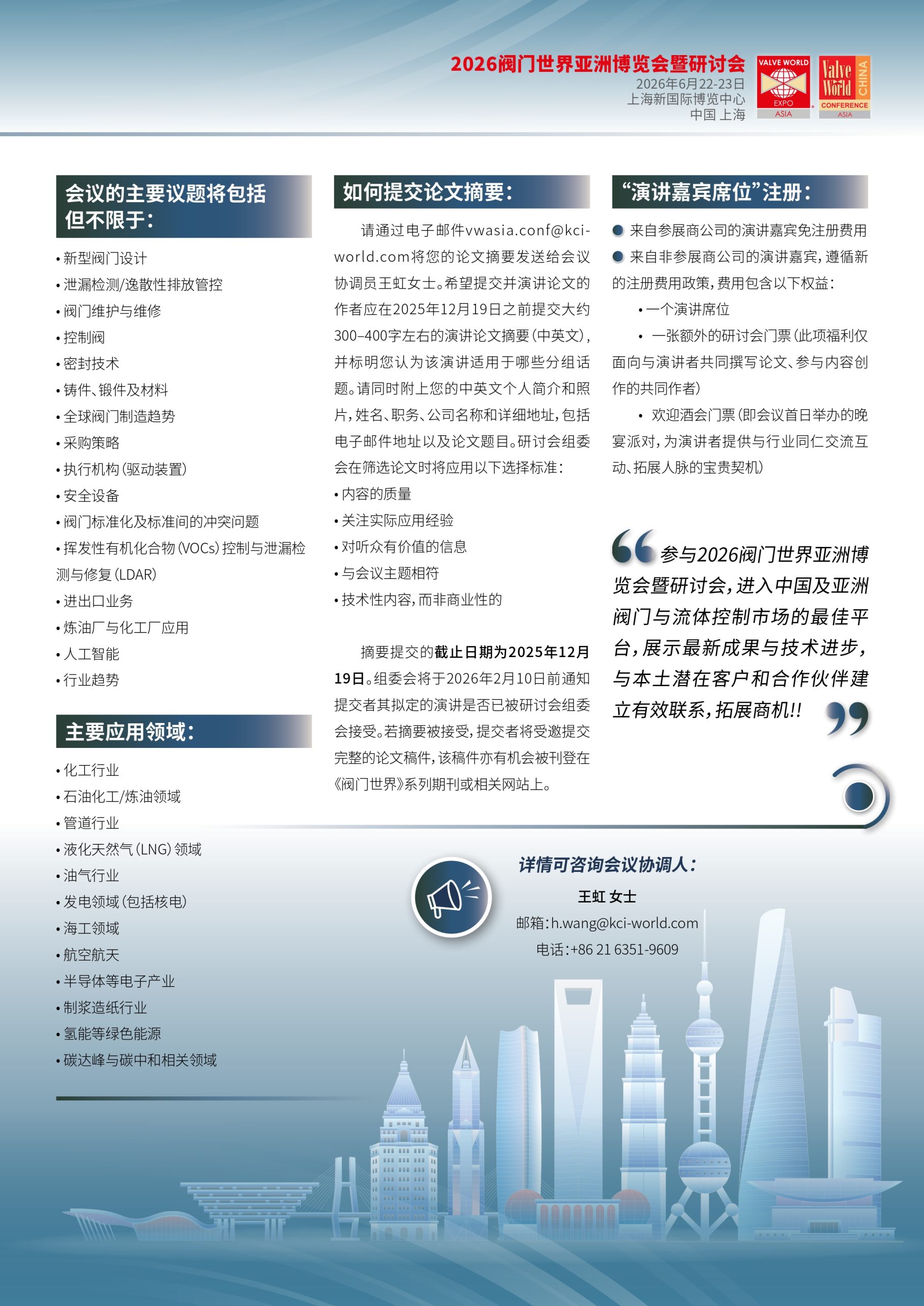 2026阀门世界亚洲博览会暨研讨会
2026年6月22-23日
上海新国际博览中心
中国 上海

VALVE WORLD EXPO ASIA
Valve World CHINA CONFERENCE ASIA

会议的主要议题将包括但不限于：

• 新型阀门设计
• 泄漏检测/逸散性排放管控
• 阀门维护与维修
• 控制阀
• 密封技术
• 铸件、锻件及材料
• 全球阀门制造趋势
• 采购策略
• 执行机构（驱动装置）
• 安全设备
• 阀门标准化及标准间的冲突问题
• 挥发性有机化合物（VOCs）控制与泄漏检测与修复（LDAR）
• 进出口业务
• 炼油厂与化工厂应用
• 人工智能
• 行业趋势

主要应用领域：

• 化工行业
• 石油化工/炼油领域
• 管道行业
• 液化天然气（LNG）领域
• 油气行业
• 发电领域（包括核电）
• 海工领域
• 航空航天
• 半导体等电子产业
• 制浆造纸行业
• 氢能等绿色能源
• 碳达峰与碳中和相关领域

如何提交论文摘要：

请通过电子邮件vwasia.conf@kci-world.com将您的论文摘要发送给会议协调员王虹女士。希望提交并演讲论文的作者应在2025年12月19日之前提交大约300–400字左右的演讲论文摘要（中英文），并标明您认为该演讲适用于哪些分组话题。请同时附上您的中英文个人简介和照片，姓名、职务、公司名称和详细地址，包括电子邮件地址以及论文题目。研讨会组委会在筛选论文时将应用以下选择标准：
• 内容的质量
• 关注实际应用经验
• 对听众有价值的信息
• 与会议主题相符
• 技术性内容，而非商业性的

摘要提交的截止日期为2025年12月19日。组委会将于2026年2月10日前通知提交者其拟定的演讲是否已被研讨会组委会接受。若摘要被接受，提交者将受邀提交完整的论文稿件，该稿件亦有机会被刊登在《阀门世界》系列期刊或相关网站上。

“演讲嘉宾席位”注册：

来自参展商公司的演讲嘉宾免注册费用
来自非参展商公司的演讲嘉宾，遵循新的注册费用政策，费用包含以下权益：
• 一个演讲席位
• 一张额外的研讨会门票（此项福利仅面向与演讲者共同撰写论文、参与内容创作的共同作者）
• 欢迎酒会门票（即会议首日举办的晚宴派对，为演讲者提供与行业同仁交流互动、拓展人脉的宝贵契机）

参与2026阀门世界亚洲博览会暨研讨会，进入中国及亚洲阀门与流体控制市场的最佳平台，展示最新成果与技术进步，与本土潜在客户和合作伙伴建立有效联系，拓展商机!!

详情可咨询会议协调人：
王虹 女士
邮箱：h.wang@kci-world.com
电话：+86 21 6351-9609